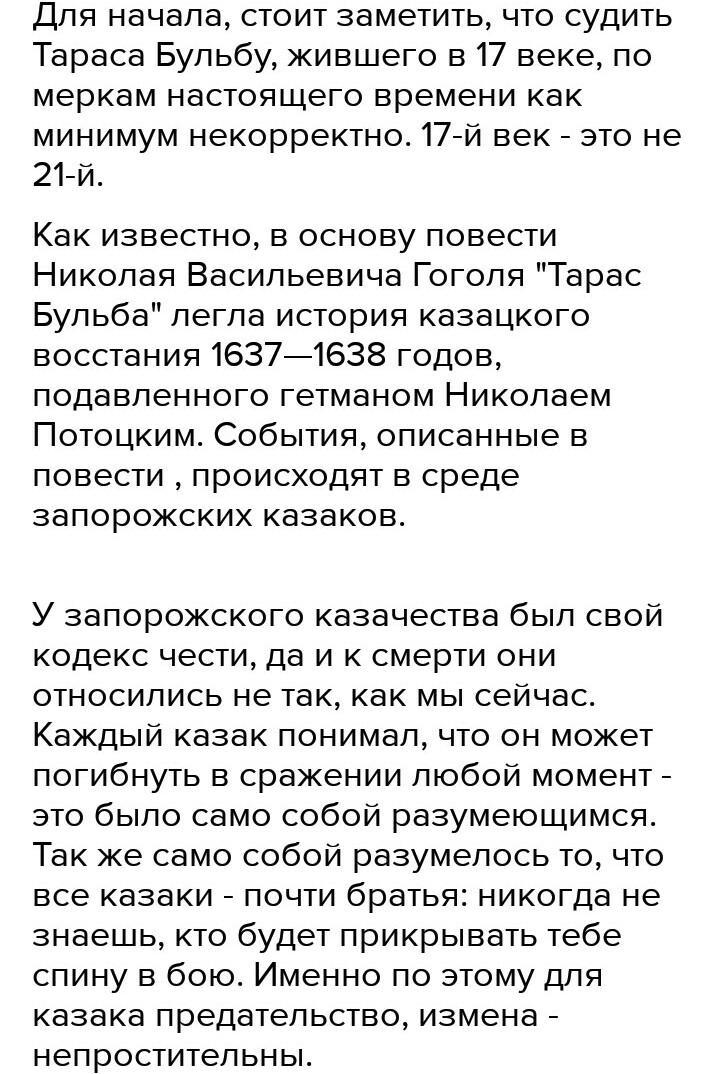 Для начала, стоит заметить, что судить Тараса Бульбу, жившего в 17 веке, по меркам настоящего времени как минимум некорректно. 17-й век - это не 21-й.

Как известно, в основу повести Николая Васильевича Гоголя "Тарас Бульба" легла история казацкого восстания 1637—1638 годов, подавленного гетманом Николаем Потоцким. События, описанные в повести , происходят в среде запорожских казаков.

У запорожского казачества был свой кодекс чести, да и к смерти они относились не так, как мы сейчас. Каждый казак понимал, что он может погибнуть в сражении любой момент - это было само собой разумеющимся. Так же само собой разумелось то, что все казаки - почти братья: никогда не знаешь, кто будет прикрывать тебе спину в бою. Именно по этому для казака предательство, измена - непростительны.